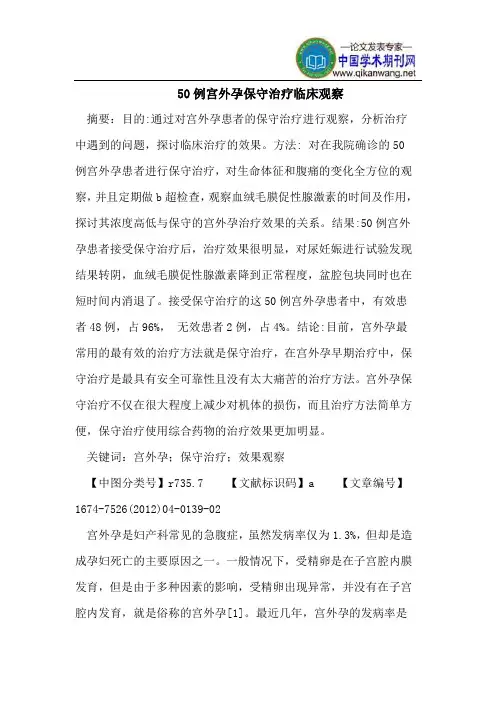 —论文发表专家—
中国学术期刊网
www.qikanwang.net

50例宫外孕保守治疗临床观察

摘要：目的:通过对宫外孕患者的保守治疗进行观察，分析治疗中遇到的问题，探讨临床治疗的效果。方法: 对在我院确诊的50例宫外孕患者进行保守治疗，对生命体征和腹痛的变化全方位的观察，并且定期做b超检查，观察血绒毛膜促性腺激素的时间及作用，探讨其浓度高低与保守的宫外孕治疗效果的关系。结果:50例宫外孕患者接受保守治疗后，治疗效果很明显，对尿妊娠进行试验发现结果转阴，血绒毛膜促性腺激素降到正常程度，盆腔包块同时也在短时间内消退了。接受保守治疗的这50例宫外孕患者中，有效患者48例，占96%， 无效患者2例，占4%。结论:目前，宫外孕最常用的最有效的治疗方法就是保守治疗，在宫外孕早期治疗中，保守治疗是最具有安全可靠性且没有太大痛苦的治疗方法。宫外孕保守治疗不仅在很大程度上减少对机体的损伤，而且治疗方法简单方便，保守治疗使用综合药物的治疗效果更加明显。

关键词：宫外孕；保守治疗；效果观察

【中图分类号】r735.7 【文献标识码】a 【文章编号】1674-7526(2012)04-0139-02

宫外孕是妇产科常见的急腹症，虽然发病率仅为1.3%，但却是造成孕妇死亡的主要原因之一。一般情况下，受精卵是在子宫腔内膜发育，但是由于多种因素的影响，受精卵出现异常，并没有在子宫腔内发育，就是俗称的宫外孕[1]。最近几年，宫外孕的发病率是